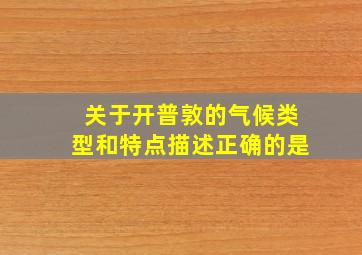 关于开普敦的气候类型和特点描述正确的是